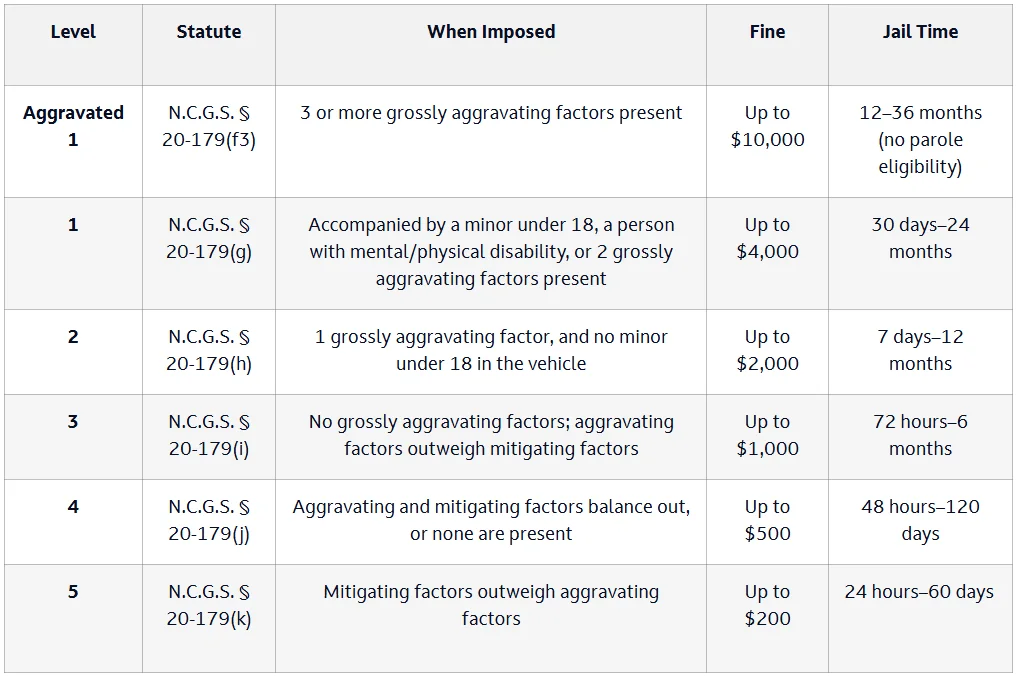 | Level | Statute | When Imposed | Fine | Jail Time |
|---|---|---|---|---|
| Aggravated 1 | N.C.G.S. § 20-179(f3) | 3 or more grossly aggravating factors present | Up to $10,000 | 12–36 months (no parole eligibility) |
| 1 | N.C.G.S. § 20-179(g) | Accompanied by a minor under 18, a person with mental/physical disability, or 2 grossly aggravating factors present | Up to $4,000 | 30 days–24 months |
| 2 | N.C.G.S. § 20-179(h) | 1 grossly aggravating factor, and no minor under 18 in the vehicle | Up to $2,000 | 7 days–12 months |
| 3 | N.C.G.S. § 20-179(i) | No grossly aggravating factors; aggravating factors outweigh mitigating factors | Up to $1,000 | 72 hours–6 months |
| 4 | N.C.G.S. § 20-179(j) | Aggravating and mitigating factors balance out, or none are present | Up to $500 | 48 hours–120 days |
| 5 | N.C.G.S. § 20-179(k) | Mitigating factors outweigh aggravating factors | Up to $200 | 24 hours–60 days |